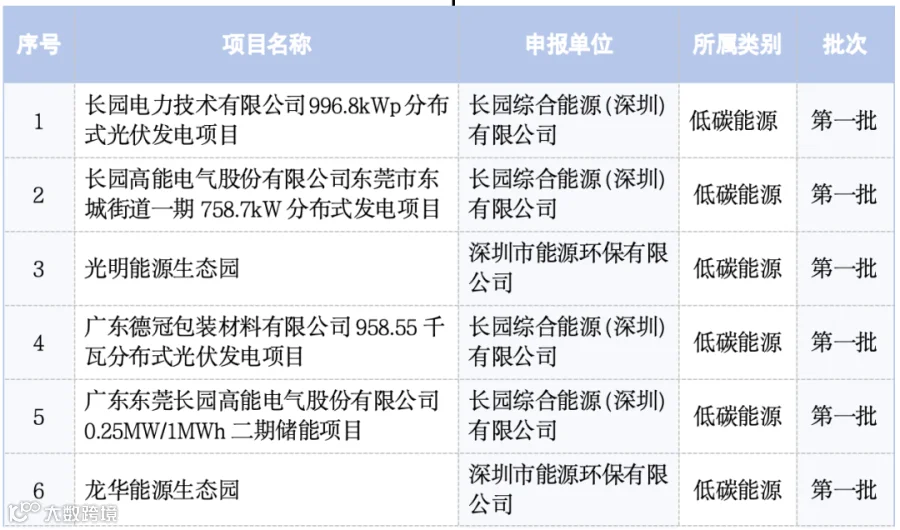 | 序号 | 项目名称 | 申报单位 | 所属类别 | 批次 |
|---|---|---|---|---|
| 1 | 长园电力技术有限公司996.8kWp分布式光伏发电项目 | 长园综合能源(深圳)有限公司 | 低碳能源 | 第一批 |
| 2 | 长园高能电气股份有限公司东莞市东城街道一期758.7kW分布式发电项目 | 长园综合能源(深圳)有限公司 | 低碳能源 | 第一批 |
| 3 | 光明能源生态园 | 深圳市能源环保有限公司 | 低碳能源 | 第一批 |
| 4 | 广东德冠包装材料有限公司958.55千瓦分布式光伏发电项目 | 长园综合能源(深圳)有限公司 | 低碳能源 | 第一批 |
| 5 | 广东东莞长园高能电气股份有限公司0.25MW/1MWh二期储能项目 | 长园综合能源(深圳)有限公司 | 低碳能源 | 第一批 |
| 6 | 龙华能源生态园 | 深圳市能源环保有限公司 | 低碳能源 | 第一批 |

大数跨境